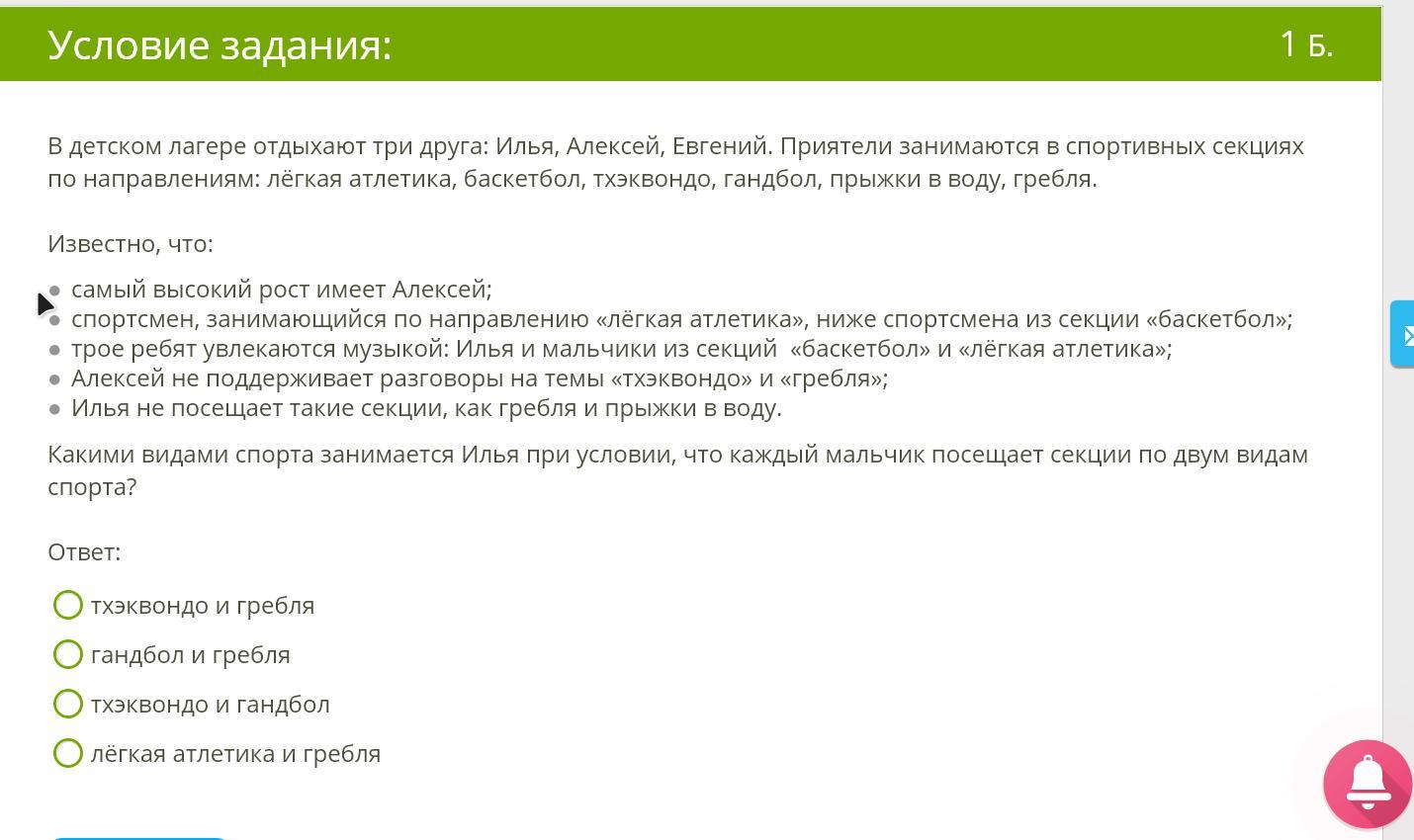 Условие задания:

1 Б.

В детском лагере отдыхают три друга: Илья, Алексей, Евгений. Приятели занимаются в спортивных секциях по направлениям: лёгкая атлетика, баскетбол, тхэквондо, гандбол, прыжки в воду, гребля.

Известно, что:

- самый высокий рост имеет Алексей;
- спортсмен, занимающийся по направлению «лёгкая атлетика», ниже спортсмена из секции «баскетбол»;
- трое ребят увлекаются музыкой: Илья и мальчики из секций «баскетбол» и «лёгкая атлетика»;
- Алексей не поддерживает разговоры на темы «тхэквондо» и «гребля»;
- Илья не посещает такие секции, как гребля и прыжки в воду.

Какими видами спорта занимается Илья при условии, что каждый мальчик посещает секции по двум видам спорта?

Ответ:

тхэквондо и гребля

гандбол и гребля

тхэквондо и гандбол

лёгкая атлетика и гребля